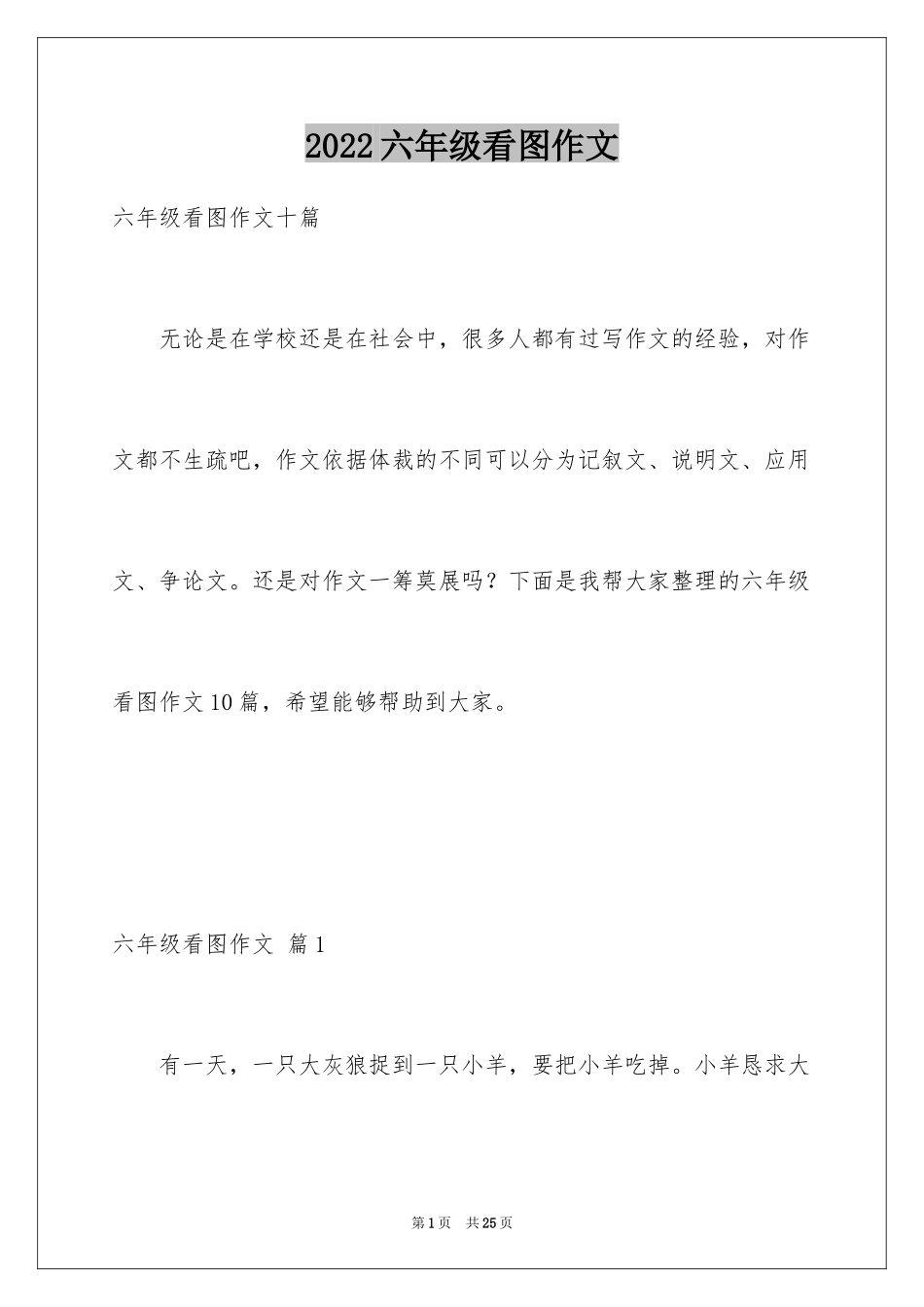 2022六年级看图作文

六年级看图作文十篇

无论是在学校还是在社会中，很多人都有过写作文的经验，对作文都不生疏吧，作文依据体裁的不同可以分为记叙文、说明文、应用文、争论文。还是对作文一筹莫展吗？下面是我帮大家整理的六年级看图作文10篇，希望能够帮助到大家。

六年级看图作文 篇1

有一天，一只大灰狼捉到一只小羊，要把小羊吃掉。小羊恳求大

第1页 共25页